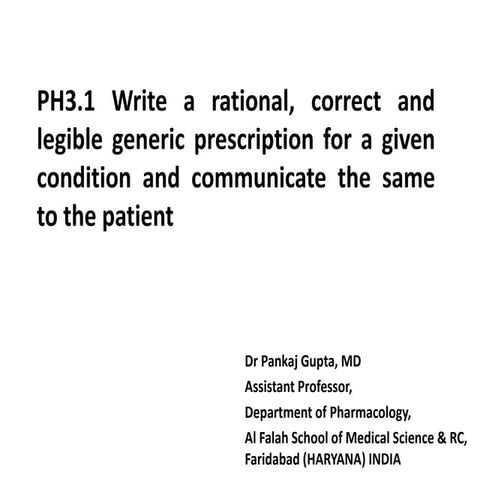 PH3.1 Write a rational, correct and legible generic prescription for a given condition and communicate the same to the patient

Dr Pankaj Gupta, MD
Assistant Professor,
Department of Pharmacology,
Al Falah School of Medical Science & RC,
Faridabad (HARYANA) INDIA